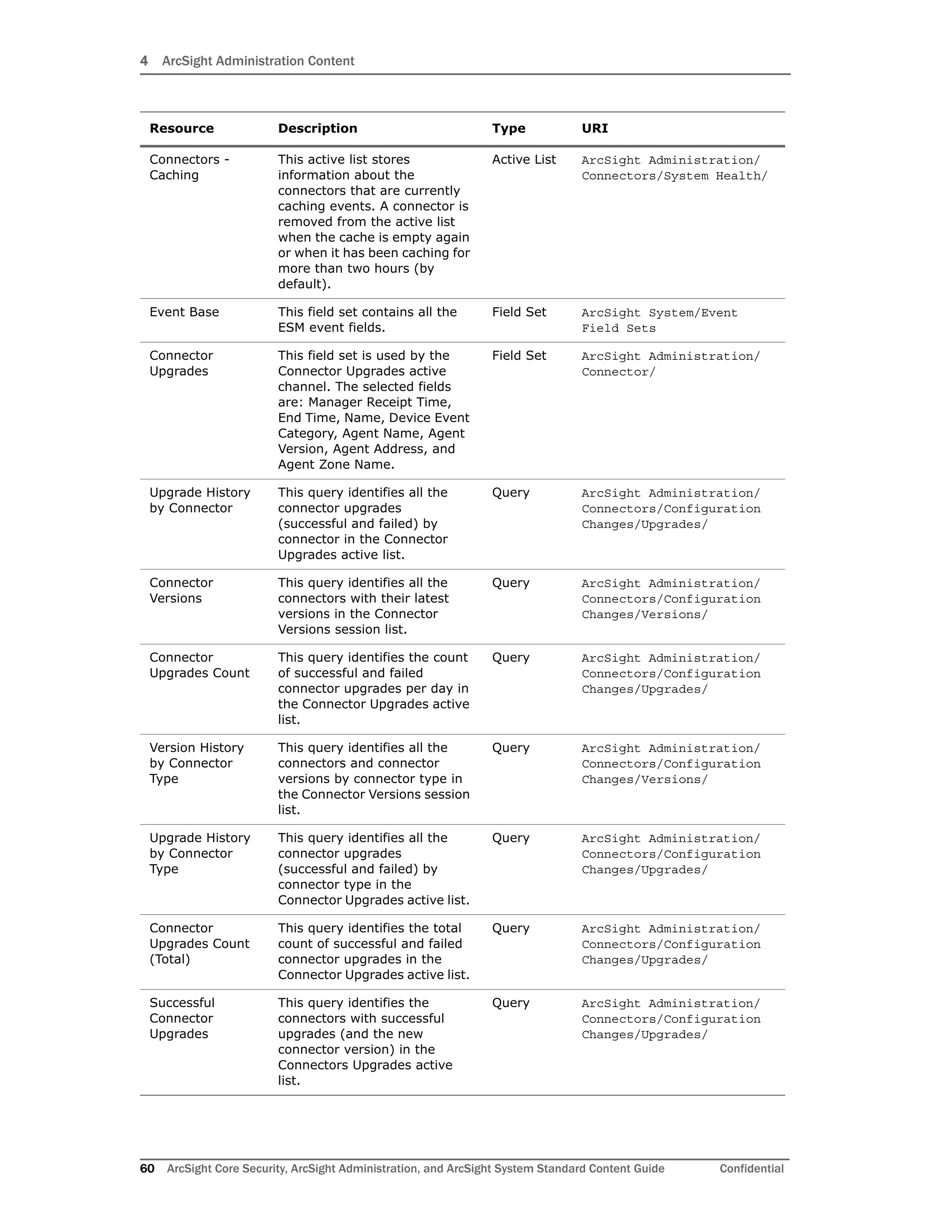 4 ArcSight Administration Content

| Resource | Description | Type | URI |
|---|---|---|---|
| Connectors - Caching | This active list stores information about the connectors that are currently caching events. A connector is removed from the active list when the cache is empty again or when it has been caching for more than two hours (by default). | Active List | ArcSight Administration/ Connectors/System Health/ |
| Event Base | This field set contains all the ESM event fields. | Field Set | ArcSight System/Event Field Sets |
| Connector Upgrades | This field set is used by the Connector Upgrades active channel. The selected fields are: Manager Receipt Time, End Time, Name, Device Event Category, Agent Name, Agent Version, Agent Address, and Agent Zone Name. | Field Set | ArcSight Administration/ Connector/ |
| Upgrade History by Connector | This query identifies all the connector upgrades (successful and failed) by connector in the Connector Upgrades active list. | Query | ArcSight Administration/ Connectors/Configuration Changes/Upgrades/ |
| Connector Versions | This query identifies all the connectors with their latest versions in the Connector Versions session list. | Query | ArcSight Administration/ Connectors/Configuration Changes/Versions/ |
| Connector Upgrades Count | This query identifies the count of successful and failed connector upgrades per day in the Connector Upgrades active list. | Query | ArcSight Administration/ Connectors/Configuration Changes/Upgrades/ |
| Version History by Connector Type | This query identifies all the connectors and connector versions by connector type in the Connector Versions session list. | Query | ArcSight Administration/ Connectors/Configuration Changes/Versions/ |
| Upgrade History by Connector Type | This query identifies all the connector upgrades (successful and failed) by connector type in the Connector Upgrades active list. | Query | ArcSight Administration/ Connectors/Configuration Changes/Upgrades/ |
| Connector Upgrades Count (Total) | This query identifies the total count of successful and failed connector upgrades in the Connector Upgrades active list. | Query | ArcSight Administration/ Connectors/Configuration Changes/Upgrades/ |
| Successful Connector Upgrades | This query identifies the connectors with successful upgrades (and the new connector version) in the Connectors Upgrades active list. | Query | ArcSight Administration/ Connectors/Configuration Changes/Upgrades/ |

60 ArcSight Core Security, ArcSight Administration, and ArcSight System Standard Content Guide Confidential